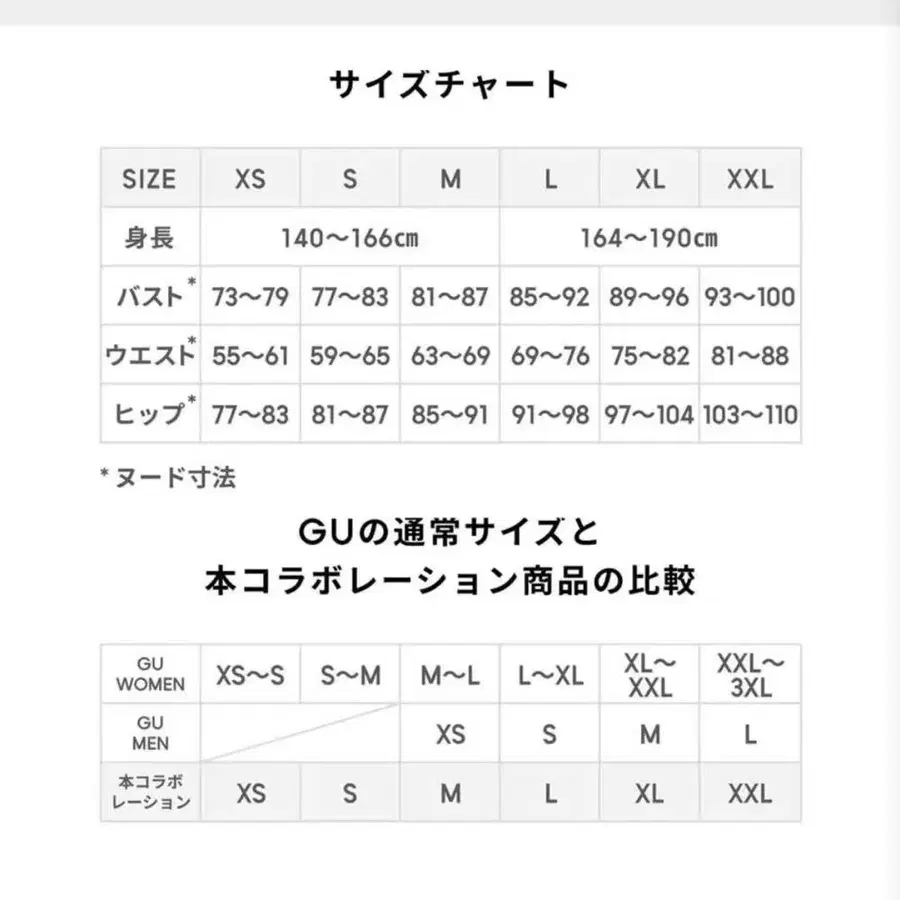 サイズチャート

| SIZE | XS | S | M | L | XL | XXL |
|---|---|---|---|---|---|---|
| 身長 | 140〜166㎝ | | | 164〜190㎝ | | |
| バスト* | 73〜79 | 77〜83 | 81〜87 | 85〜92 | 89〜96 | 93〜100 |
| ウエスト* | 55〜61 | 59〜65 | 63〜69 | 69〜76 | 75〜82 | 81〜88 |
| ヒップ* | 77〜83 | 81〜87 | 85〜91 | 91〜98 | 97〜104 | 103〜110 |

*ヌード寸法

GUの通常サイズと
本コラボレーション商品の比較

| GU WOMEN | XS〜S | S〜M | M〜L | L〜XL | XL〜XXL | XXL〜3XL |
|---|---|---|---|---|---|---|
| GU MEN | | | XS | S | M | L |
| 本コラボレーション | XS | S | M | L | XL | XXL |